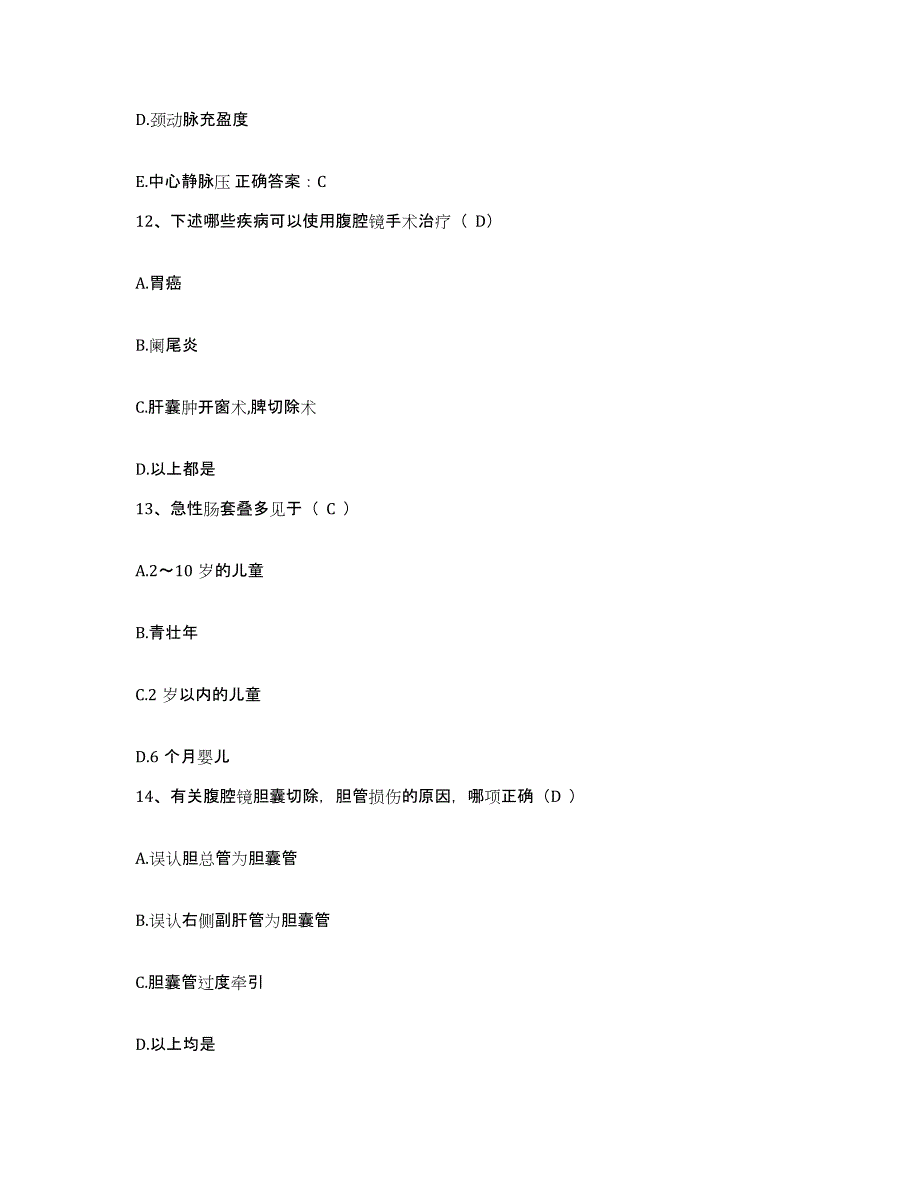 D.颈动脉充盈度

E.中心静脉压 正确答案：C

12、下述哪些疾病可以使用腹腔镜手术治疗（ D）

A.胃癌

B.阑尾炎

C.肝囊肿开窗术,脾切除术

D.以上都是

13、急性肠套叠多见于（ C ）

A.2～10 岁的儿童

B.青壮年

C.2 岁以内的儿童

D.6 个月婴儿

14、有关腹腔镜胆囊切除，胆管损伤的原因，哪项正确（D ）

A.误认胆总管为胆囊管

B.误认右侧副肝管为胆囊管

C.胆囊管过度牵引

D.以上均是